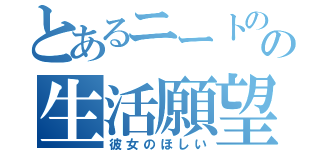 とあるニートのの
生活願望
彼女のほしい